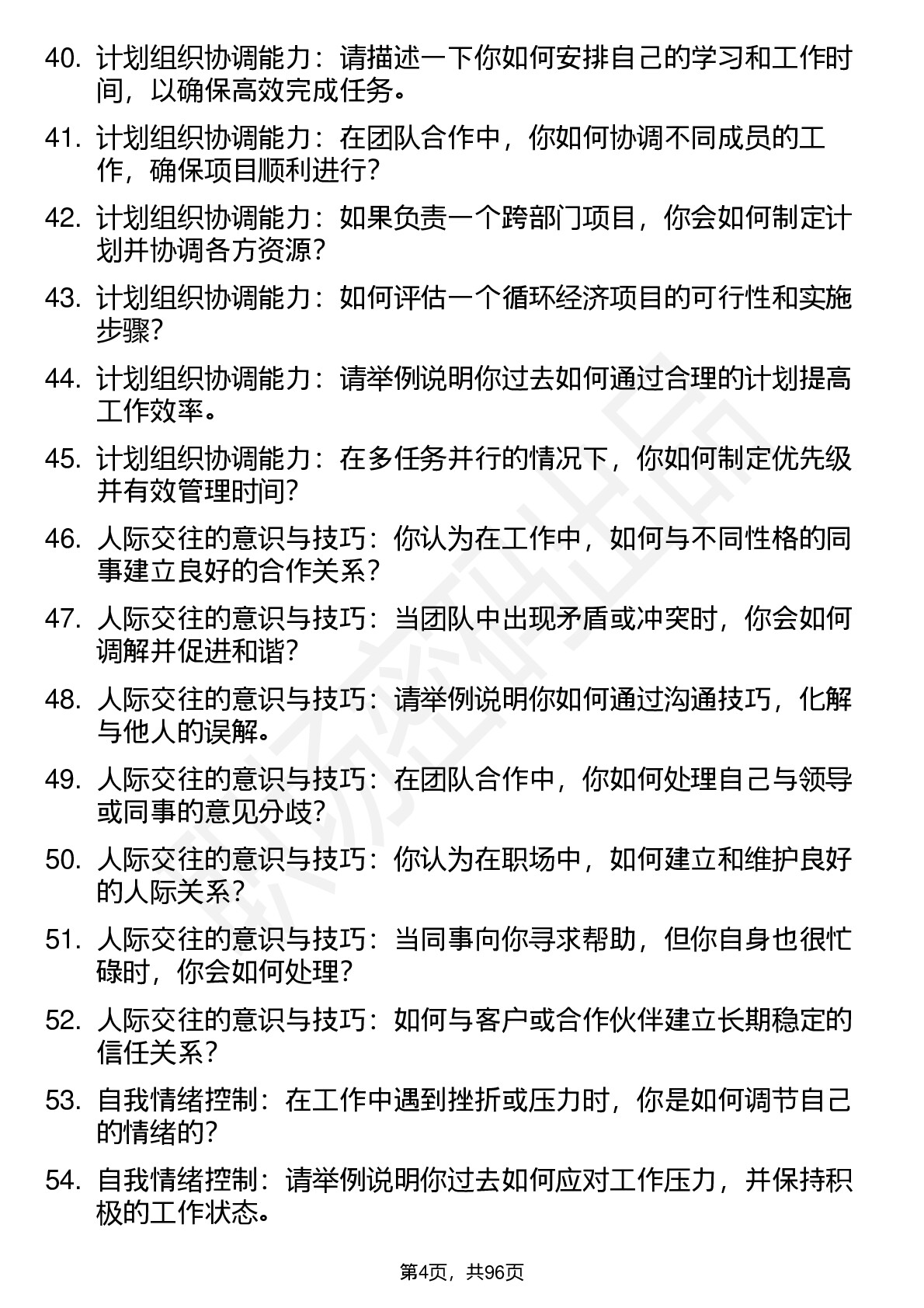 40. 计划组织协调能力：请描述一下你如何安排自己的学习和工作时间，以确保高效完成任务。

41. 计划组织协调能力：在团队合作中，你如何协调不同成员的工作，确保项目顺利进行？

42. 计划组织协调能力：如果负责一个跨部门项目，你会如何制定计划并协调各方资源？

43. 计划组织协调能力：如何评估一个循环经济项目的可行性和实施步骤？

44. 计划组织协调能力：请举例说明你过去如何通过合理的计划提高工作效率。

45. 计划组织协调能力：在多任务并行的情况下，你如何制定优先级并有效管理时间？

46. 人际交往的意识与技巧：你认为在工作中，如何与不同性格的同事建立良好的合作关系？

47. 人际交往的意识与技巧：当团队中出现矛盾或冲突时，你会如何调解并促进和谐？

48. 人际交往的意识与技巧：请举例说明你如何通过沟通技巧，化解与他人的误解。

49. 人际交往的意识与技巧：在团队合作中，你如何处理自己与领导或同事的意见分歧？

50. 人际交往的意识与技巧：你认为在职场中，如何建立和维护良好的人际关系？

51. 人际交往的意识与技巧：当同事向你寻求帮助，但你自身也很忙碌时，你会如何处理？

52. 人际交往的意识与技巧：如何与客户或合作伙伴建立长期稳定的信任关系？

53. 自我情绪控制：在工作中遇到挫折或压力时，你是如何调节自己的情绪的？

54. 自我情绪控制：请举例说明你过去如何应对工作压力，并保持积极的工作状态。

第4页，共96页